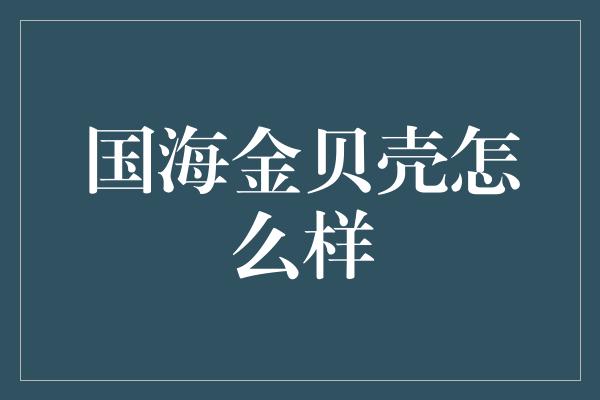 国海金贝壳怎么样